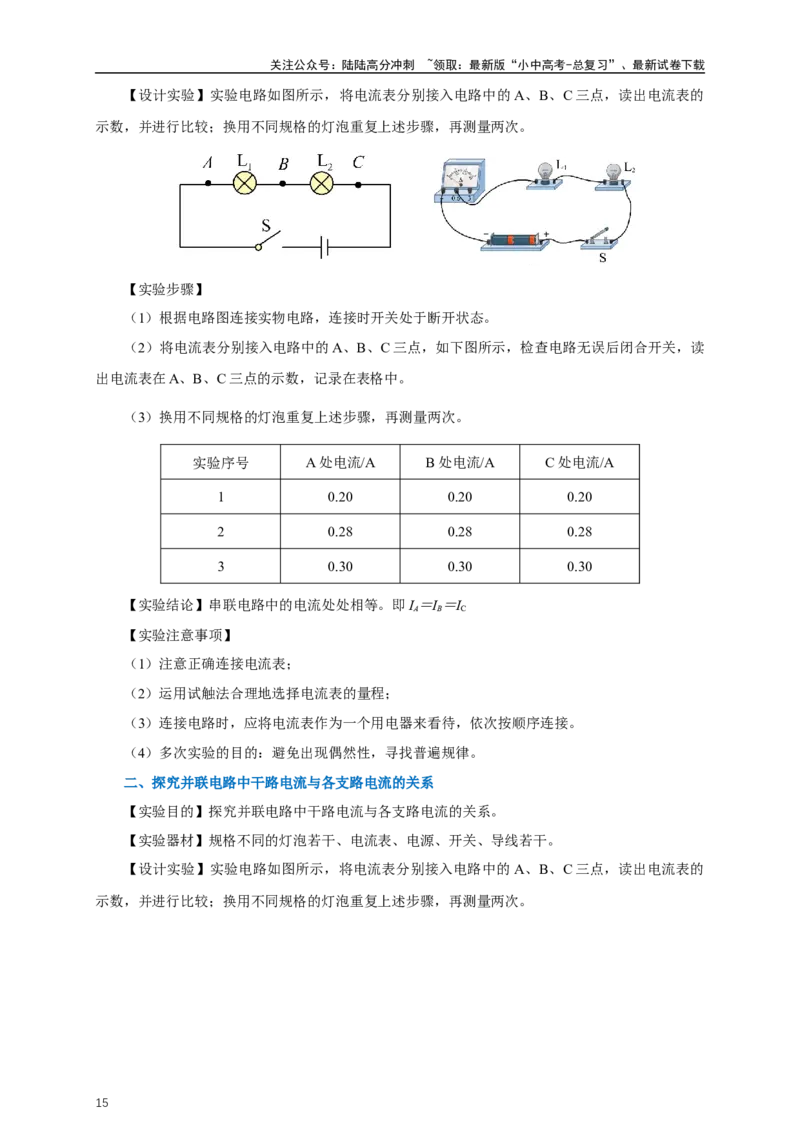 关注公众号：陆陆高分冲刺 ~领取：最新版“小中高考-总复习”、最新试卷下载

【设计实验】实验电路如图所示，将电流表分别接入电路中的 A、B、C 三点，读出电流表的示数，并进行比较；换用不同规格的灯泡重复上述步骤，再测量两次。

A $L_1$ B $L_2$ C S

$L_1$ $L_2$ S

【实验步骤】

（1）根据电路图连接实物电路，连接时开关处于断开状态。

（2）将电流表分别接入电路中的 A、B、C 三点，如下图所示，检查电路无误后闭合开关，读出电流表在 A、B、C 三点的示数，记录在表格中。

（3）换用不同规格的灯泡重复上述步骤，再测量两次。

| 实验序号 | A 处电流/A | B 处电流/A | C 处电流/A |
|---|---|---|---|
| 1 | 0.20 | 0.20 | 0.20 |
| 2 | 0.28 | 0.28 | 0.28 |
| 3 | 0.30 | 0.30 | 0.30 |

【实验结论】串联电路中的电流处处相等。即 $I_A=I_B=I_C$

【实验注意事项】

（1）注意正确连接电流表；

（2）运用试触法合理地选择电流表的量程；

（3）连接电路时，应将电流表作为一个用电器来看待，依次按顺序连接。

（4）多次实验的目的：避免出现偶然性，寻找普遍规律。

二、探究并联电路中干路电流与各支路电流的关系

【实验目的】探究并联电路中干路电流与各支路电流的关系。

【实验器材】规格不同的灯泡若干、电流表、电源、开关、导线若干。

【设计实验】实验电路如图所示，将电流表分别接入电路中的 A、B、C 三点，读出电流表的示数，并进行比较；换用不同规格的灯泡重复上述步骤，再测量两次。

15